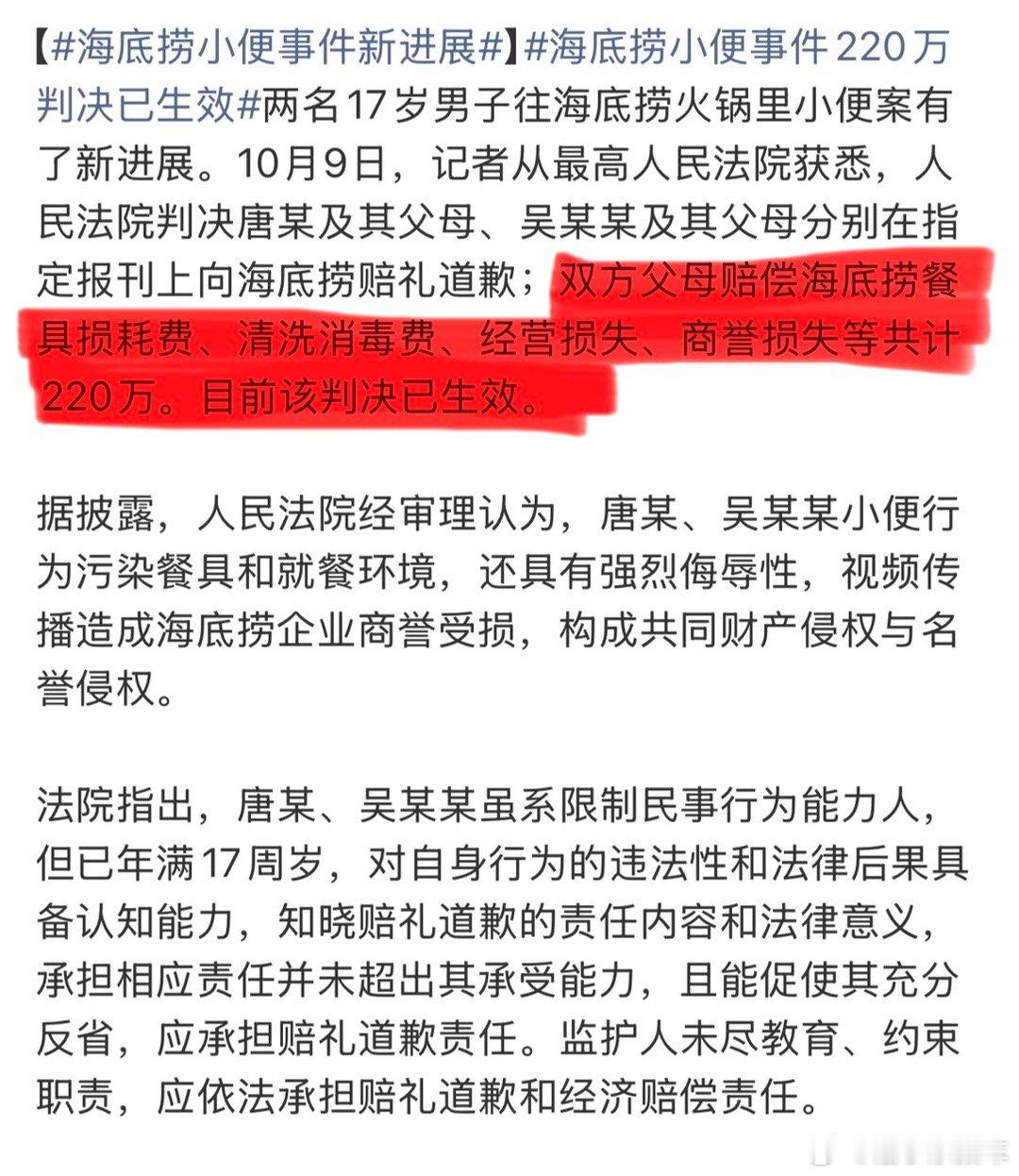 【#海底捞小便事件新进展#】#海底捞小便事件220万判决已生效#两名17岁男子往海底捞火锅里小便案有了新进展。10月9日，记者从最高人民法院获悉，人民法院判决唐某及其父母、吴某某及其父母分别在指定报刊上向海底捞赔礼道歉；双方父母赔偿海底捞餐具损耗费、清洗消毒费、经营损失、商誉损失等共计220万。目前该判决已生效。

据披露，人民法院经审理认为，唐某、吴某某小便行为污染餐具和就餐环境，还具有强烈侮辱性，视频传播造成海底捞企业商誉受损，构成共同财产侵权与名誉侵权。

法院指出，唐某、吴某某虽系限制民事行为能力人，但已年满17周岁，对自身行为的违法性和法律后果具备认知能力，知晓赔礼道歉的责任内容和法律意义，承担相应责任并未超出其承受能力，且能促使其充分反省，应承担赔礼道歉责任。监护人未尽教育、约束职责，应依法承担赔礼道歉和经济赔偿责任。